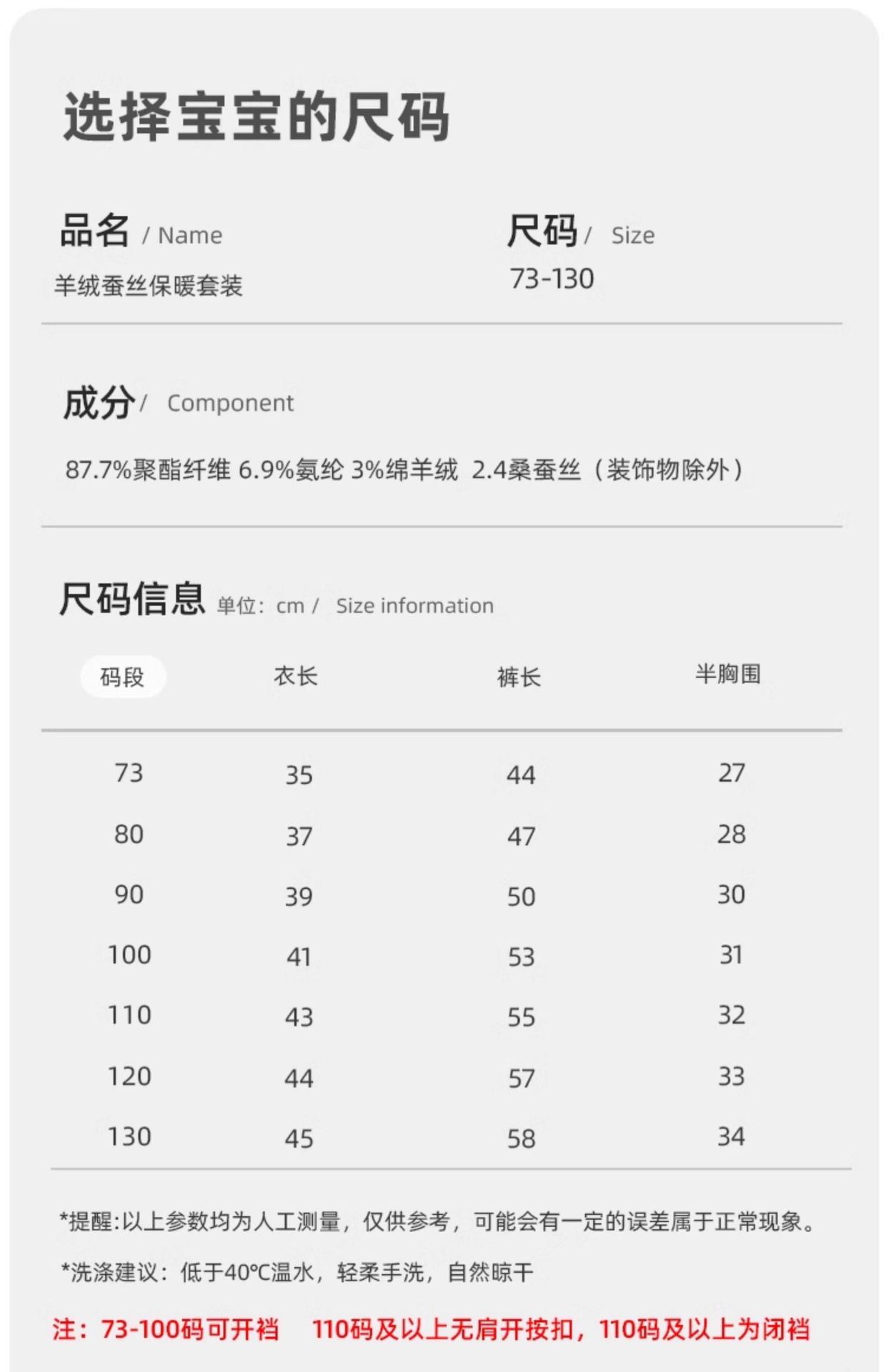 选择宝宝的尺码

品名 / Name
羊绒蚕丝保暖套装

尺码 / Size
73-130

成分 / Component
87.7%聚酯纤维 6.9%氨纶 3%绵羊绒 2.4桑蚕丝（装饰物除外）

尺码信息 单位：cm / Size information

| 码段 | 衣长 | 裤长 | 半胸围 |
|---|---|---|---|
| 73 | 35 | 44 | 27 |
| 80 | 37 | 47 | 28 |
| 90 | 39 | 50 | 30 |
| 100 | 41 | 53 | 31 |
| 110 | 43 | 55 | 32 |
| 120 | 44 | 57 | 33 |
| 130 | 45 | 58 | 34 |

*提醒:以上参数均为人工测量，仅供参考，可能会有一定的误差属于正常现象。

*洗涤建议：低于40℃温水，轻柔手洗，自然晾干

注：73-100码可开裆 110码及以上无肩开按扣，110码及以上为闭裆